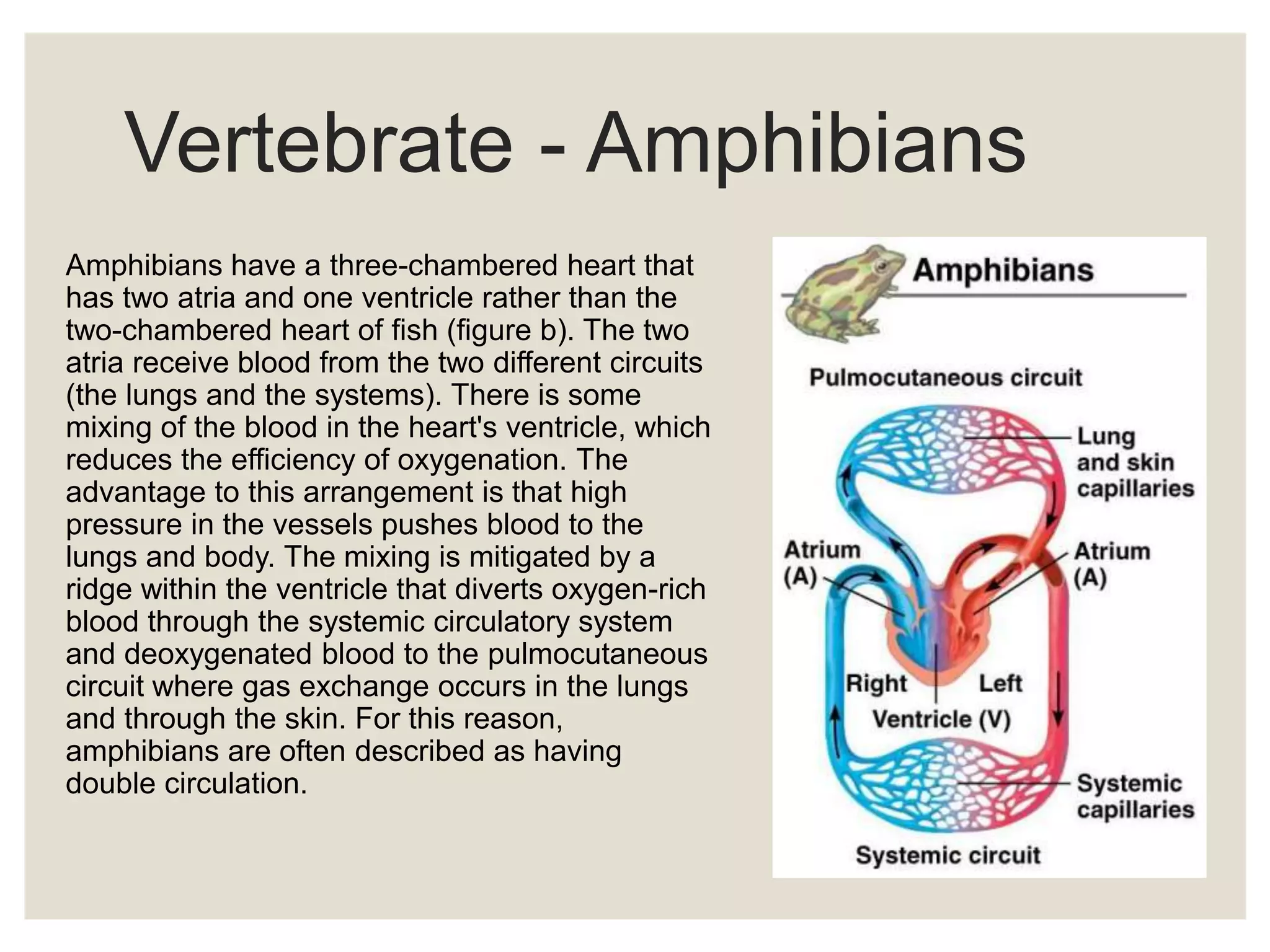 Vertebrate - Amphibians

Amphibians have a three-chambered heart that has two atria and one ventricle rather than the two-chambered heart of fish (figure b). The two atria receive blood from the two different circuits (the lungs and the systems). There is some mixing of the blood in the heart's ventricle, which reduces the efficiency of oxygenation. The advantage to this arrangement is that high pressure in the vessels pushes blood to the lungs and body. The mixing is mitigated by a ridge within the ventricle that diverts oxygen-rich blood through the systemic circulatory system and deoxygenated blood to the pulmocutaneous circuit where gas exchange occurs in the lungs and through the skin. For this reason, amphibians are often described as having double circulation.

Amphibians

Pulmocutaneous circuit

Lung and skin capillaries

Atrium (A)

Atrium (A)

Right

Left

Ventricle (V)

Systemic capillaries

Systemic circuit